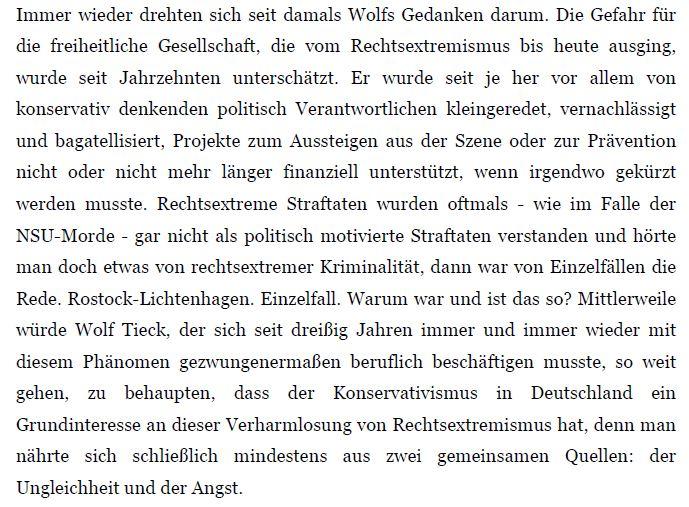 Immer wieder drehten sich seit damals Wolfs Gedanken darum. Die Gefahr für die freiheitliche Gesellschaft, die vom Rechtsextremismus bis heute ausging, wurde seit Jahrzehnten unterschätzt. Er wurde seit je her vor allem von konservativ denkenden politisch Verantwortlichen kleingeredet, vernachlässigt und bagatellisiert, Projekte zum Aussteigen aus der Szene oder zur Prävention nicht oder nicht mehr länger finanziell unterstützt, wenn irgendwo gekürzt werden musste. Rechtsextreme Straftaten wurden oftmals - wie im Falle der NSU-Morde - gar nicht als politisch motivierte Straftaten verstanden und hörte man doch etwas von rechtsextremer Kriminalität, dann war von Einzelfällen die Rede. Rostock-Lichtenhagen. Einzelfall. Warum war und ist das so? Mittlerweile würde Wolf Tieck, der sich seit dreißig Jahren immer und immer wieder mit diesem Phänomen gezwungenermaßen beruflich beschäftigen musste, so weit gehen, zu behaupten, dass der Konservativismus in Deutschland ein Grundinteresse an dieser Verharmlosung von Rechtsextremismus hat, denn man nährte sich schließlich mindestens aus zwei gemeinsamen Quellen: der Ungleichheit und der Angst.